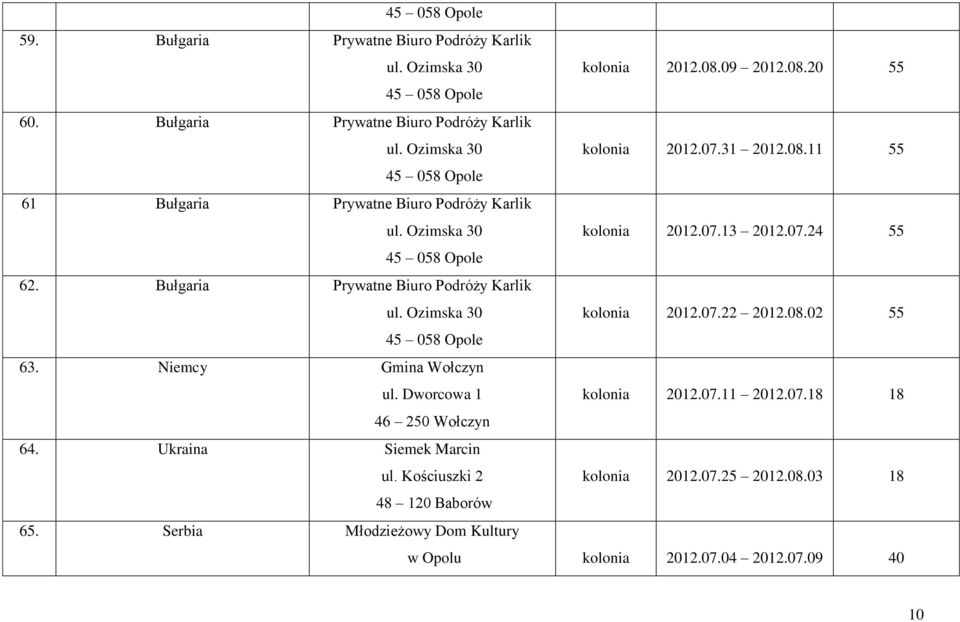 |  |  | 45 – 058 Opole |  |  |  |
|---|---|---|---|---|---|
| 59. | Bułgaria | Prywatne Biuro Podróży Karlik ul. Ozimska 30 45 – 058 Opole | kolonia | 2012.08.09 – 2012.08.20 | 55 |
| 60. | Bułgaria | Prywatne Biuro Podróży Karlik ul. Ozimska 30 45 – 058 Opole | kolonia | 2012.07.31 – 2012.08.11 | 55 |
| 61 | Bułgaria | Prywatne Biuro Podróży Karlik ul. Ozimska 30 45 – 058 Opole | kolonia | 2012.07.13 – 2012.07.24 | 55 |
| 62. | Bułgaria | Prywatne Biuro Podróży Karlik ul. Ozimska 30 45 – 058 Opole | kolonia | 2012.07.22 – 2012.08.02 | 55 |
| 63. | Niemcy | Gmina Wołczyn ul. Dworcowa 1 46 – 250 Wołczyn | kolonia | 2012.07.11 – 2012.07.18 | 18 |
| 64. | Ukraina | Siemek Marcin ul. Kościuszki 2 48 – 120 Baborów | kolonia | 2012.07.25 – 2012.08.03 | 18 |
| 65. | Serbia | Młodzieżowy Dom Kultury w Opolu | kolonia | 2012.07.04 – 2012.07.09 | 40 |

10